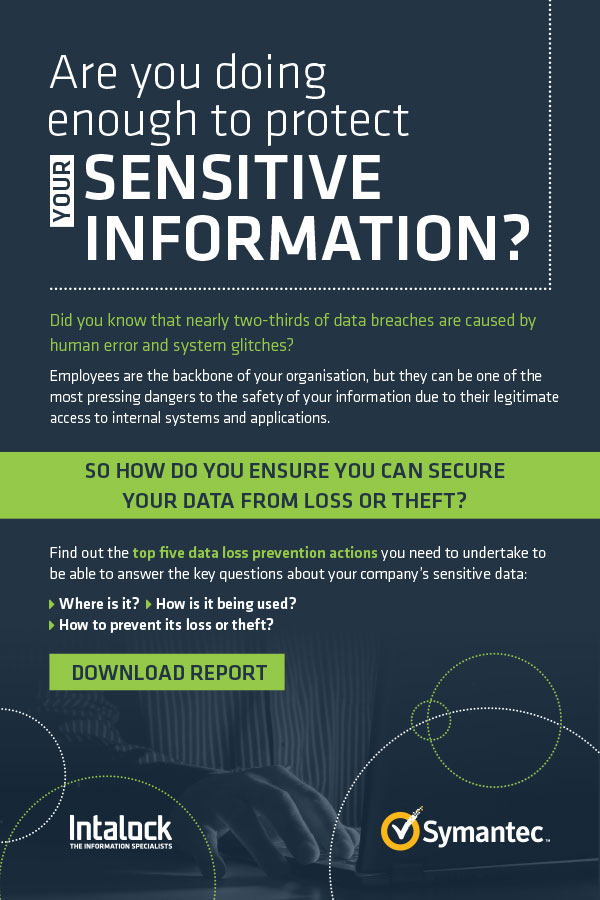 Are you doing enough to protect YOUR SENSITIVE INFORMATION?

Did you know that nearly two-thirds of data breaches are caused by human error and system glitches?

Employees are the backbone of your organisation, but they can be one of the most pressing dangers to the safety of your information due to their legitimate access to internal systems and applications.

SO HOW DO YOU ENSURE YOU CAN SECURE YOUR DATA FROM LOSS OR THEFT?

Find out the top five data loss prevention actions you need to undertake to be able to answer the key questions about your company's sensitive data:

Where is it? How is it being used?
How to prevent its loss or theft?

DOWNLOAD REPORT

Intalock
THE INFORMATION SPECIALISTS

Symantec.